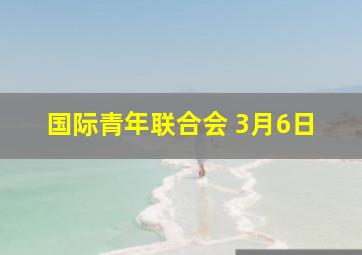 国际青年联合会 3月6日